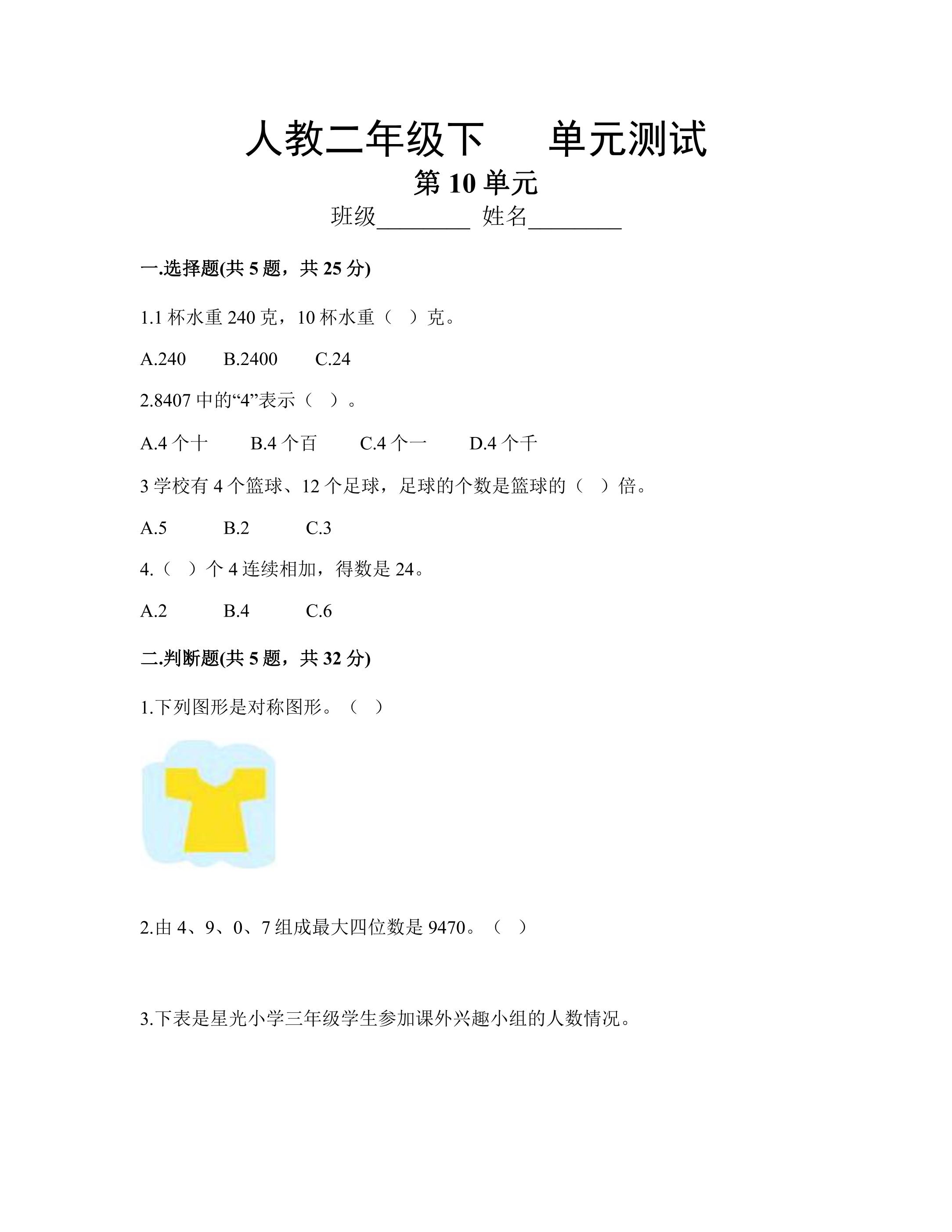 人教二年级下 单元测试

第10单元

班级____ 姓名____

一.选择题(共5题，共25分)

1.1杯水重240克，10杯水重（ ）克。

A.240 B.2400 C.24

2.8407中的“4”表示（ ）。

A.4个十 B.4个百 C.4个一 D.4个千

3学校有4个篮球、12个足球，足球的个数是篮球的（ ）倍。

A.5 B.2 C.3

4.（ ）个4连续相加，得数是24。

A.2 B.4 C.6

二.判断题(共5题，共32分)

1.下列图形是对称图形。（ ）

2.由4、9、0、7组成最大四位数是9470。（ ）

3.下表是星光小学三年级学生参加课外兴趣小组的人数情况。